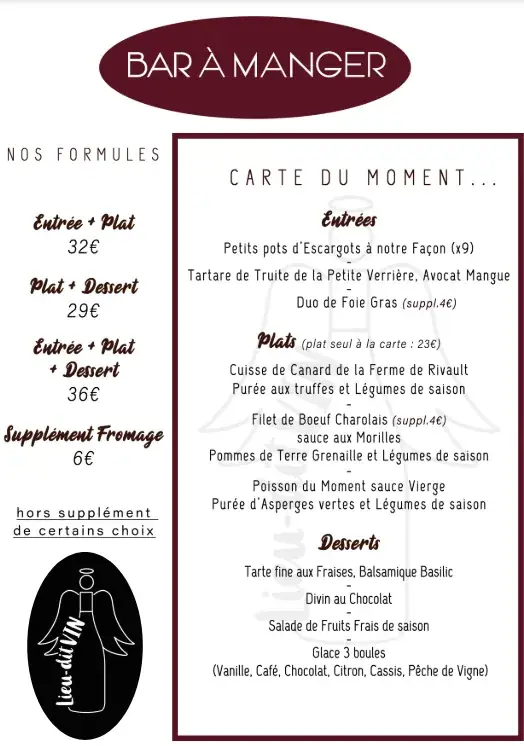 BAR À MANGER

NOS FORMULES

Entrée + Plat
32€

Plat + Dessert
29€

Entrée + Plat + Dessert
36€

Supplément Fromage
6€

hors supplément de certains choix

Lieu-dit VIN

CARTE DU MOMENT...

Entrées

Petits pots d'Escargots à notre Façon (x9)
-
Tartare de Truite de la Petite Verrière, Avocat Mangue
-
Duo de Foie Gras (suppl.4€)

Plats (plat seul à la carte : 23€)

Cuisse de Canard de la Ferme de Rivault
Purée aux truffes et Légumes de saison
-
Filet de Boeuf Charolais (suppl.4€)
sauce aux Morilles
Pommes de Terre Grenaille et Légumes de saison
-
Poisson du Moment sauce Vierge
Purée d'Asperges vertes et Légumes de saison

Desserts

Tarte fine aux Fraises, Balsamique Basilic
-
Divin au Chocolat
-
Salade de Fruits Frais de saison
-
Glace 3 boules
(Vanille, Café, Chocolat, Citron, Cassis, Pêche de Vigne)

Lieu-dit VIN